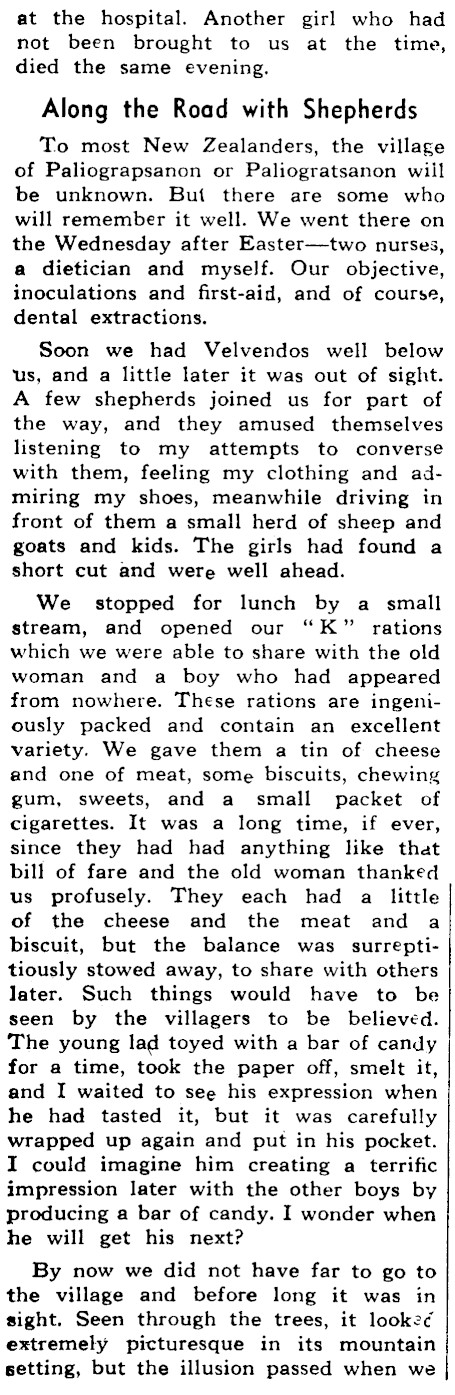 at the hospital. Another girl who had not been brought to us at the time, died the same evening.

Along the Road with Shepherds

To most New Zealanders, the village of Paliograpsanon or Paliogratsanon will be unknown. But there are some who will remember it well. We went there on the Wednesday after Easter—two nurses, a dietician and myself. Our objective, inoculations and first-aid, and of course, dental extractions.

Soon we had Velvendos well below us, and a little later it was out of sight. A few shepherds joined us for part of the way, and they amused themselves listening to my attempts to converse with them, feeling my clothing and admiring my shoes, meanwhile driving in front of them a small herd of sheep and goats and kids. The girls had found a short cut and were well ahead.

We stopped for lunch by a small stream, and opened our "K" rations which we were able to share with the old woman and a boy who had appeared from nowhere. These rations are ingeniously packed and contain an excellent variety. We gave them a tin of cheese and one of meat, some biscuits, chewing gum, sweets, and a small packet of cigarettes. It was a long time, if ever, since they had had anything like that bill of fare and the old woman thanked us profusely. They each had a little of the cheese and the meat and a biscuit, but the balance was surreptitiously stowed away, to share with others later. Such things would have to be seen by the villagers to be believed. The young lad toyed with a bar of candy for a time, took the paper off, smelt it, and I waited to see his expression when he had tasted it, but it was carefully wrapped up again and put in his pocket. I could imagine him creating a terrific impression later with the other boys by producing a bar of candy. I wonder when he will get his next?

By now we did not have far to go to the village and before long it was in sight. Seen through the trees, it looked extremely picturesque in its mountain setting, but the illusion passed when we